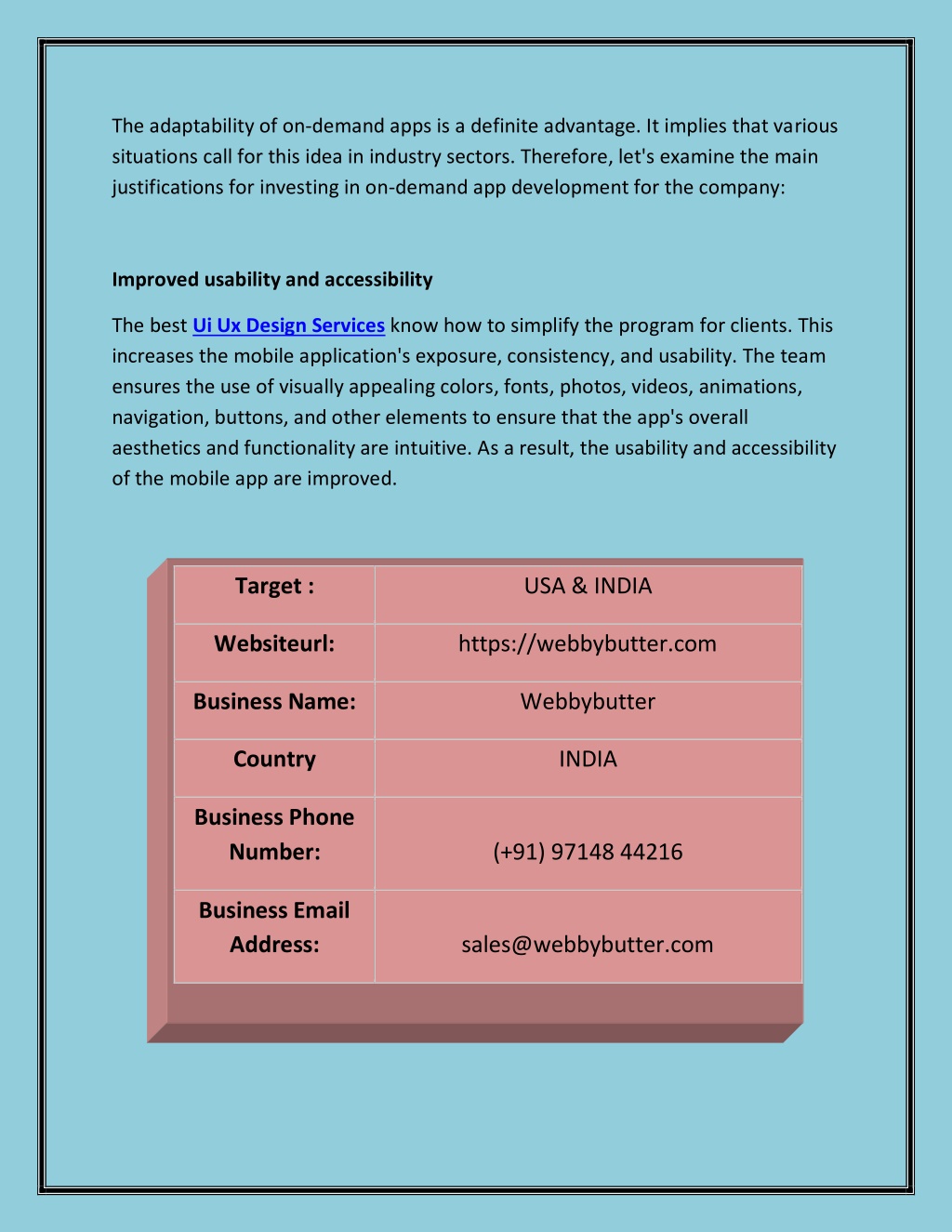 The adaptability of on-demand apps is a definite advantage. It implies that various situations call for this idea in industry sectors. Therefore, let's examine the main justifications for investing in on-demand app development for the company:

Improved usability and accessibility

The best Ui Ux Design Services know how to simplify the program for clients. This increases the mobile application's exposure, consistency, and usability. The team ensures the use of visually appealing colors, fonts, photos, videos, animations, navigation, buttons, and other elements to ensure that the app's overall aesthetics and functionality are intuitive. As a result, the usability and accessibility of the mobile app are improved.

| Target : | USA & INDIA |
|---|---|
| Websiteurl: | https://webbybutter.com |
| Business Name: | Webbybutter |
| Country | INDIA |
| Business Phone Number: | (+91) 97148 44216 |
| Business Email Address: | sales@webbybutter.com |